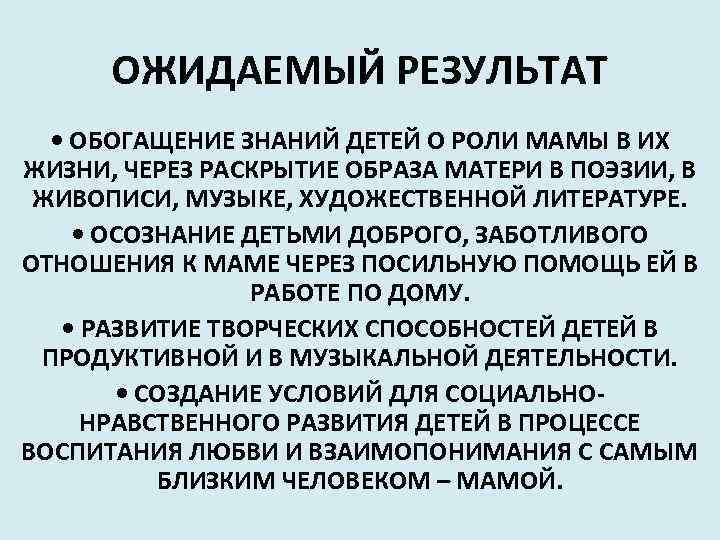 ОЖИДАЕМЫЙ РЕЗУЛЬТАТ

• ОБОГАЩЕНИЕ ЗНАНИЙ ДЕТЕЙ О РОЛИ МАМЫ В ИХ ЖИЗНИ, ЧЕРЕЗ РАСКРЫТИЕ ОБРАЗА МАТЕРИ В ПОЭЗИИ, В ЖИВОПИСИ, МУЗЫКЕ, ХУДОЖЕСТВЕННОЙ ЛИТЕРАТУРЕ.

• ОСОЗНАНИЕ ДЕТЬМИ ДОБРОГО, ЗАБОТЛИВОГО ОТНОШЕНИЯ К МАМЕ ЧЕРЕЗ ПОСИЛЬНУЮ ПОМОЩЬ ЕЙ В РАБОТЕ ПО ДОМУ.

• РАЗВИТИЕ ТВОРЧЕСКИХ СПОСОБНОСТЕЙ ДЕТЕЙ В ПРОДУКТИВНОЙ И В МУЗЫКАЛЬНОЙ ДЕЯТЕЛЬНОСТИ.

• СОЗДАНИЕ УСЛОВИЙ ДЛЯ СОЦИАЛЬНО-НРАВСТВЕННОГО РАЗВИТИЯ ДЕТЕЙ В ПРОЦЕССЕ ВОСПИТАНИЯ ЛЮБВИ И ВЗАИМОПОНИМАНИЯ С САМЫМ БЛИЗКИМ ЧЕЛОВЕКОМ – МАМОЙ.